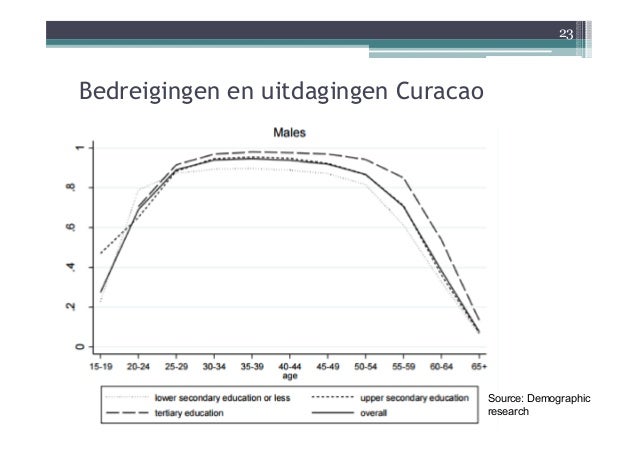 23

Bedreigingen en uitdagingen Curacao

Males

1
.8
.6
.4
.2
0

15-19 20-24 25-29 30-34 35-39 40-44 45-49 50-54 55-59 60-64 65+
age

lower secondary education or less
upper secondary education
tertiary education
overall

Source: Demographic research